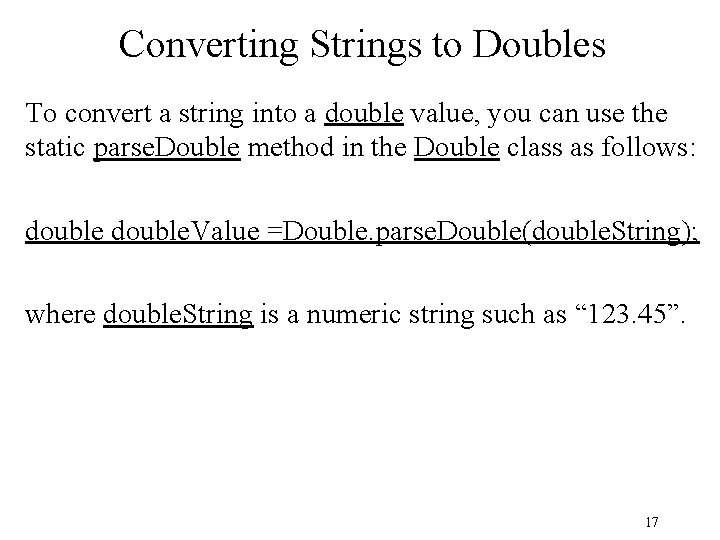 Converting Strings to Doubles

To convert a string into a double value, you can use the static parseDouble method in the Double class as follows:

double doubleValue =Double.parseDouble(doubleString);

where doubleString is a numeric string such as "123.45".

17